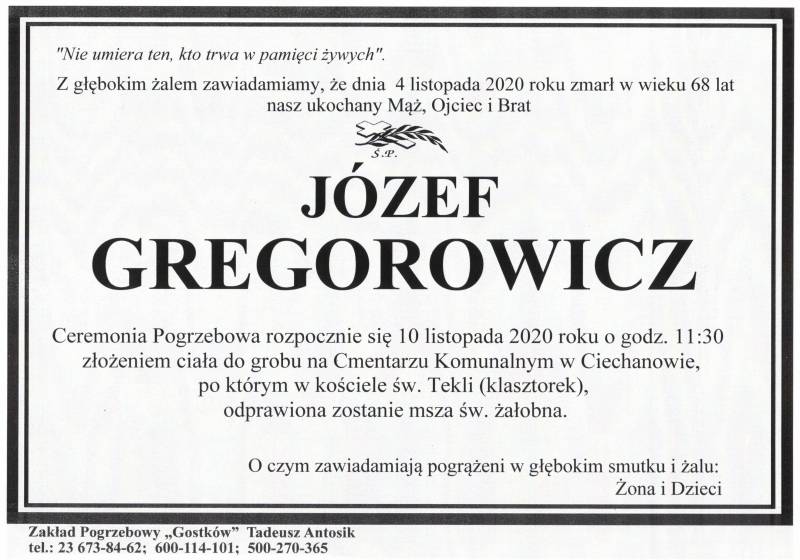 "Nie umiera ten, kto trwa w pamięci żywych".

Z głębokim żalem zawiadamiamy, że dnia 4 listopada 2020 roku zmarł w wieku 68 lat nasz ukochany Mąż, Ojciec i Brat

Ś.P.

JÓZEF
GREGOROWICZ

Ceremonia Pogrzebowa rozpocznie się 10 listopada 2020 roku o godz. 11:30 złożeniem ciała do grobu na Cmentarzu Komunalnym w Ciechanowie, po którym w kościele św. Tekli (klasztorek), odprawiona zostanie msza św. żałobna.

O czym zawiadamiają pogrążeni w głębokim smutku i żalu:
Żona i Dzieci

Zakład Pogrzebowy „Gostków" Tadeusz Antosik
tel.: 23 673-84-62; 600-114-101; 500-270-365